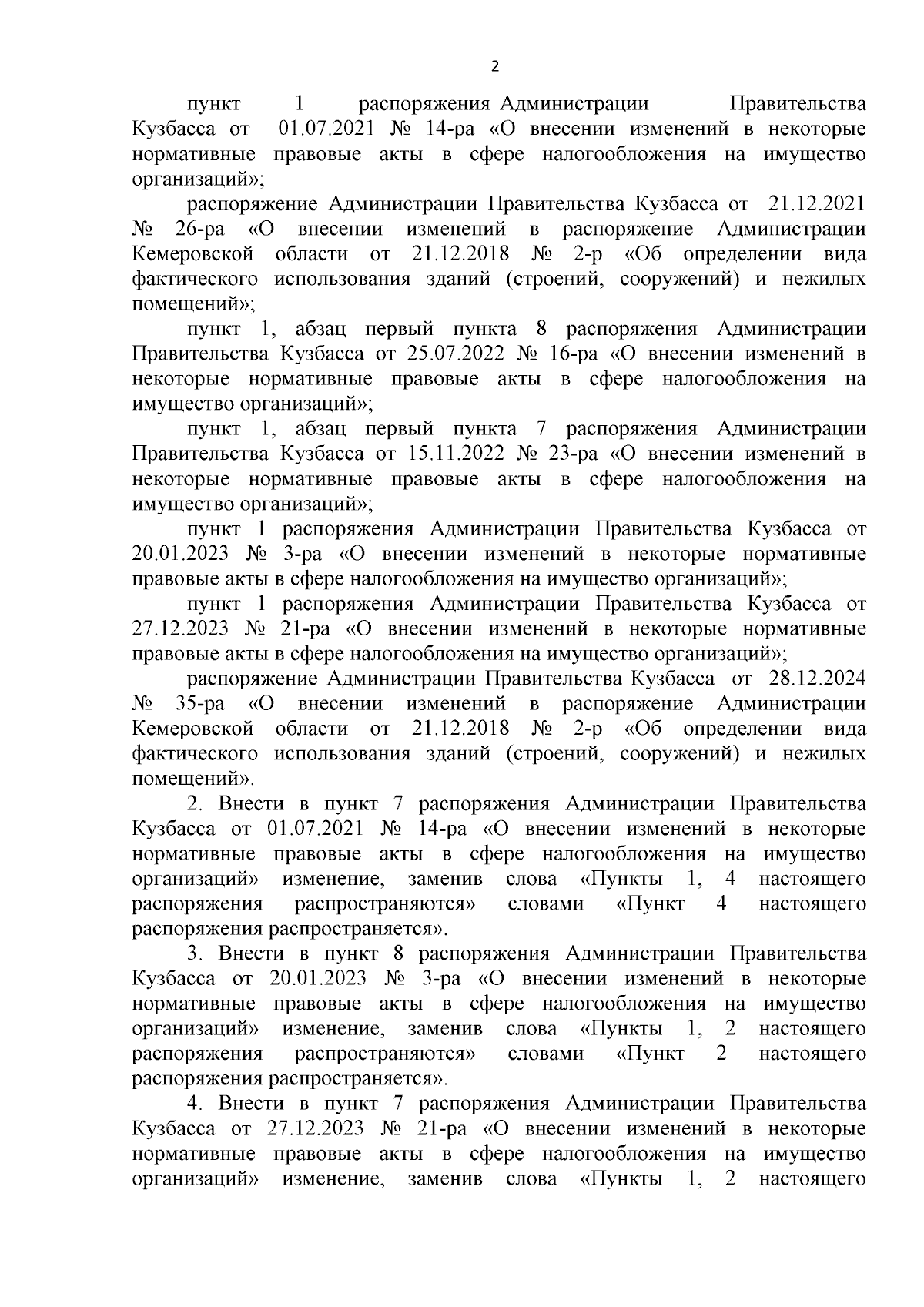 2

пункт 1 распоряжения Администрации Правительства Кузбасса от 01.07.2021 № 14-ра «О внесении изменений в некоторые нормативные правовые акты в сфере налогообложения на имущество организаций»;

распоряжение Администрации Правительства Кузбасса от 21.12.2021 № 26-ра «О внесении изменений в распоряжение Администрации Кемеровской области от 21.12.2018 № 2-р «Об определении вида фактического использования зданий (строений, сооружений) и нежилых помещений»;

пункт 1, абзац первый пункта 8 распоряжения Администрации Правительства Кузбасса от 25.07.2022 № 16-ра «О внесении изменений в некоторые нормативные правовые акты в сфере налогообложения на имущество организаций»;

пункт 1, абзац первый пункта 7 распоряжения Администрации Правительства Кузбасса от 15.11.2022 № 23-ра «О внесении изменений в некоторые нормативные правовые акты в сфере налогообложения на имущество организаций»;

пункт 1 распоряжения Администрации Правительства Кузбасса от 20.01.2023 № 3-ра «О внесении изменений в некоторые нормативные правовые акты в сфере налогообложения на имущество организаций»;

пункт 1 распоряжения Администрации Правительства Кузбасса от 27.12.2023 № 21-ра «О внесении изменений в некоторые нормативные правовые акты в сфере налогообложения на имущество организаций»;

распоряжение Администрации Правительства Кузбасса от 28.12.2024 № 35-ра «О внесении изменений в распоряжение Администрации Кемеровской области от 21.12.2018 № 2-р «Об определении вида фактического использования зданий (строений, сооружений) и нежилых помещений».

2. Внести в пункт 7 распоряжения Администрации Правительства Кузбасса от 01.07.2021 № 14-ра «О внесении изменений в некоторые нормативные правовые акты в сфере налогообложения на имущество организаций» изменение, заменив слова «Пункты 1, 4 настоящего распоряжения распространяются» словами «Пункт 4 настоящего распоряжения распространяется».

3. Внести в пункт 8 распоряжения Администрации Правительства Кузбасса от 20.01.2023 № 3-ра «О внесении изменений в некоторые нормативные правовые акты в сфере налогообложения на имущество организаций» изменение, заменив слова «Пункты 1, 2 настоящего распоряжения распространяются» словами «Пункт 2 настоящего распоряжения распространяется».

4. Внести в пункт 7 распоряжения Администрации Правительства Кузбасса от 27.12.2023 № 21-ра «О внесении изменений в некоторые нормативные правовые акты в сфере налогообложения на имущество организаций» изменение, заменив слова «Пункты 1, 2 настоящего